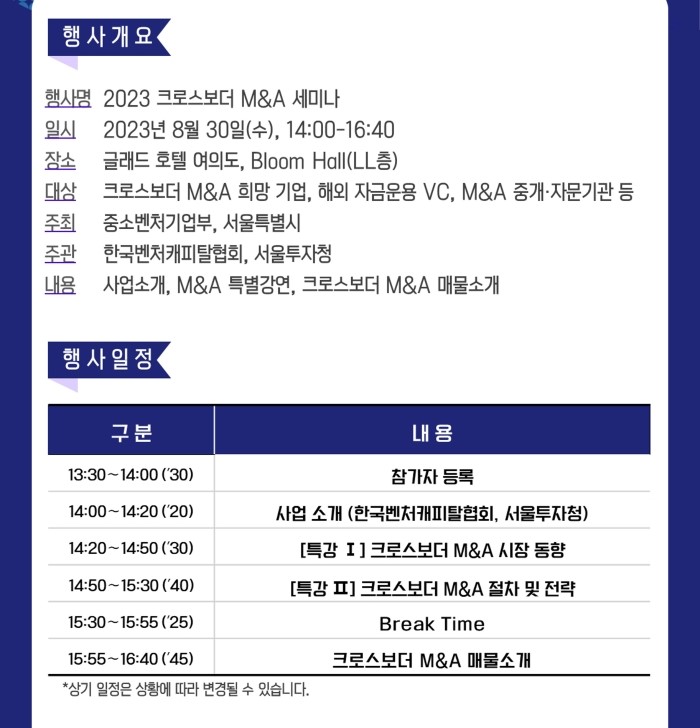 행사개요

행사명 2023 크로스보더 M&A 세미나
일시 2023년 8월 30일(수), 14:00-16:40
장소 글래드 호텔 여의도, Bloom Hall(LL층)
대상 크로스보더 M&A 희망 기업, 해외 자금운용 VC, M&A 중개·자문기관 등
주최 중소벤처기업부, 서울특별시
주관 한국벤처캐피탈협회, 서울투자청
내용 사업소개, M&A 특별강연, 크로스보더 M&A 매물소개

행사일정

| 구분 | 내용 |
|---|---|
| 13:30~14:00 ('30) | 참가자 등록 |
| 14:00~14:20 ('20) | 사업 소개 (한국벤처캐피탈협회, 서울투자청) |
| 14:20~14:50 ('30) | [특강 Ⅰ] 크로스보더 M&A 시장 동향 |
| 14:50~15:30 ('40) | [특강 Ⅱ] 크로스보더 M&A 절차 및 전략 |
| 15:30~15:55 ('25) | Break Time |
| 15:55~16:40 ('45) | 크로스보더 M&A 매물소개 |

*상기 일정은 상황에 따라 변경될 수 있습니다.